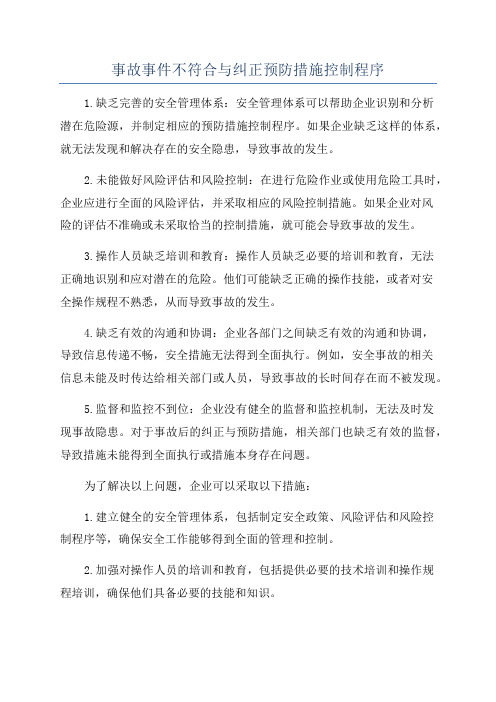 事故事件不符合与纠正预防措施控制程序

1.缺乏完善的安全管理体系：安全管理体系可以帮助企业识别和分析潜在危险源，并制定相应的预防措施控制程序。如果企业缺乏这样的体系，就无法发现和解决存在的安全隐患，导致事故的发生。

2.未能做好风险评估和风险控制：在进行危险作业或使用危险工具时，企业应进行全面的风险评估，并采取相应的风险控制措施。如果企业对风险的评估不准确或未采取恰当的控制措施，就可能会导致事故的发生。

3.操作人员缺乏培训和教育：操作人员缺乏必要的培训和教育，无法正确地识别和应对潜在的危险。他们可能缺乏正确的操作技能，或者对安全操作规程不熟悉，从而导致事故的发生。

4.缺乏有效的沟通和协调：企业各部门之间缺乏有效的沟通和协调，导致信息传递不畅，安全措施无法得到全面执行。例如，安全事故的相关信息未能及时传达给相关部门或人员，导致事故的长时间存在而不被发现。

5.监督和监控不到位：企业没有健全的监督和监控机制，无法及时发现事故隐患。对于事故后的纠正与预防措施，相关部门也缺乏有效的监督，导致措施未能得到全面执行或措施本身存在问题。

为了解决以上问题，企业可以采取以下措施：

1.建立健全的安全管理体系，包括制定安全政策、风险评估和风险控制程序等，确保安全工作能够得到全面的管理和控制。

2.加强对操作人员的培训和教育，包括提供必要的技术培训和操作规程培训，确保他们具备必要的技能和知识。